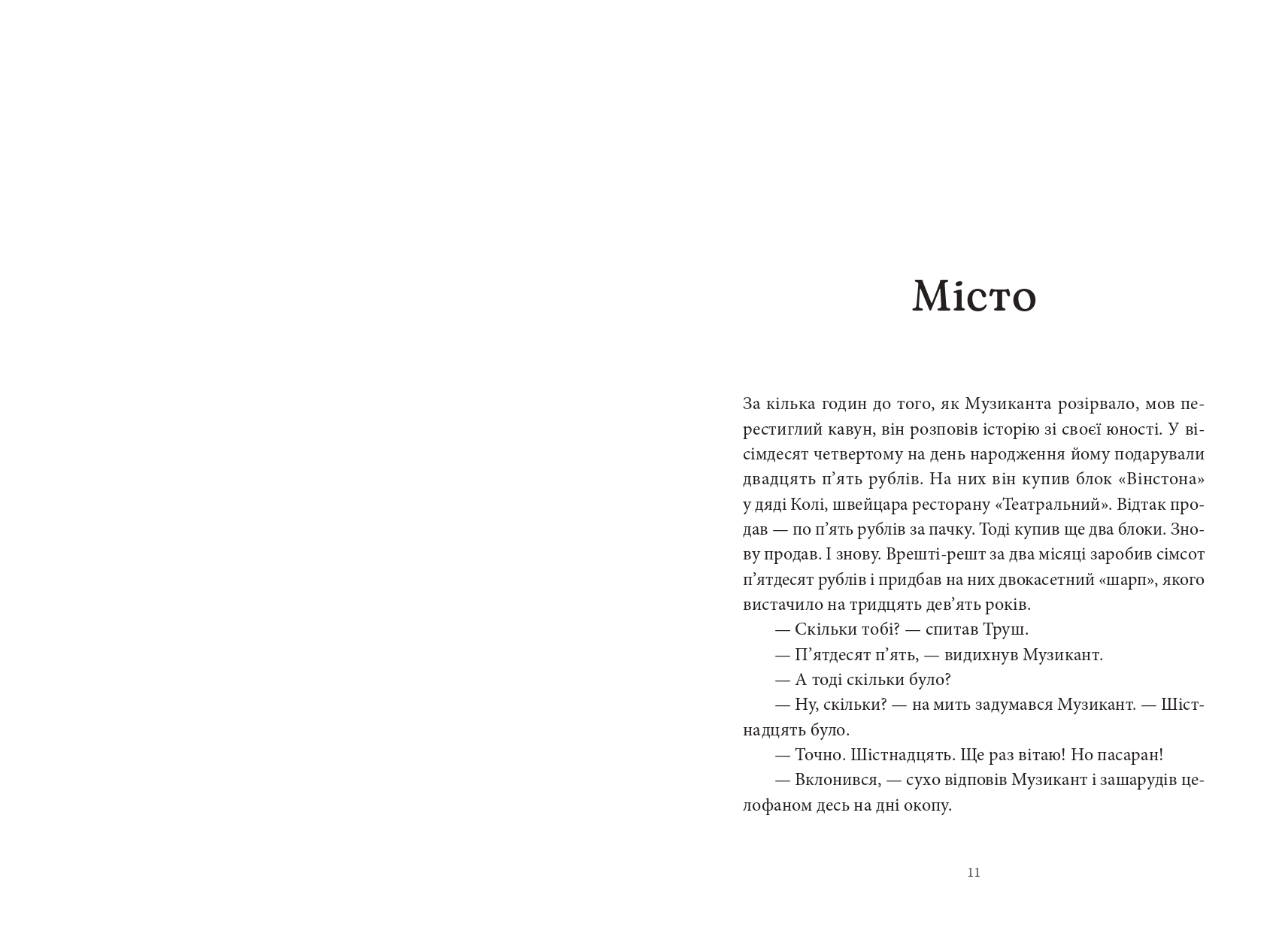 Місто

За кілька годин до того, як Музиканта розірвало, мов перестиглий кавун, він розповів історію зі своєї юності. У вісімдесят четвертому на день народження йому подарували двадцять п’ять рублів. На них він купив блок «Вінстона» у дяді Колі, швейцара ресторану «Театральний». Відтак продав — по п’ять рублів за пачку. Тоді купив ще два блоки. Знову продав. І знову. Врешті-решт за два місяці заробив сімсот п’ятдесят рублів і придбав на них двокасетний «шарп», якого вистачило на тридцять дев’ять років.

— Скільки тобі? — спитав Труш.

— П’ятдесят п’ять, — видихнув Музикант.

— А тоді скільки було?

— Ну, скільки? — на мить задумався Музикант. — Шістнадцять було.

— Точно. Шістнадцять. Ще раз вітаю! Но пасаран!

— Вклонився, — сухо відповів Музикант і зашарудів целофаном десь на дні окопу.

11